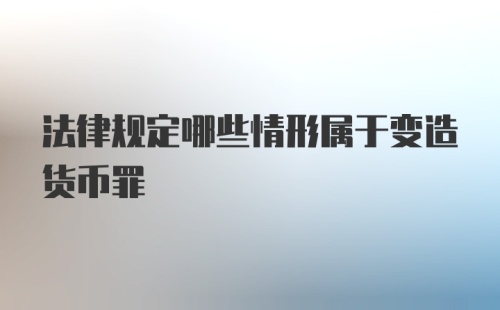 法律规定哪些情形属于变造货币罪